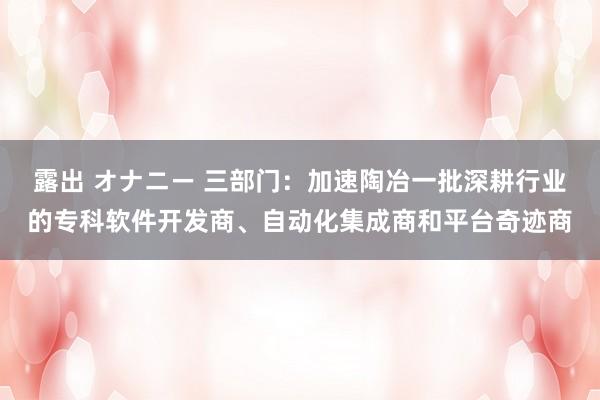 露出 オナニー 三部门：加速陶冶一批深耕行业的专科软件开发商、自动化集成商和平台奇迹商